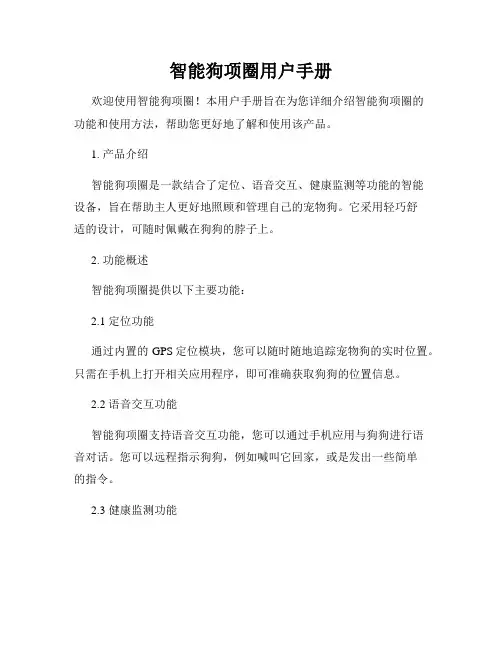 智能狗项圈用户手册

欢迎使用智能狗项圈！本用户手册旨在为您详细介绍智能狗项圈的功能和使用方法，帮助您更好地了解和使用该产品。

1. 产品介绍

智能狗项圈是一款结合了定位、语音交互、健康监测等功能的智能设备，旨在帮助主人更好地照顾和管理自己的宠物狗。它采用轻巧舒适的设计，可随时佩戴在狗狗的脖子上。

2. 功能概述

智能狗项圈提供以下主要功能：

2.1 定位功能

通过内置的 GPS 定位模块，您可以随时随地追踪宠物狗的实时位置。只需在手机上打开相关应用程序，即可准确获取狗狗的位置信息。

2.2 语音交互功能

智能狗项圈支持语音交互功能，您可以通过手机应用与狗狗进行语音对话。您可以远程指示狗狗，例如喊叫它回家，或是发出一些简单的指令。

2.3 健康监测功能